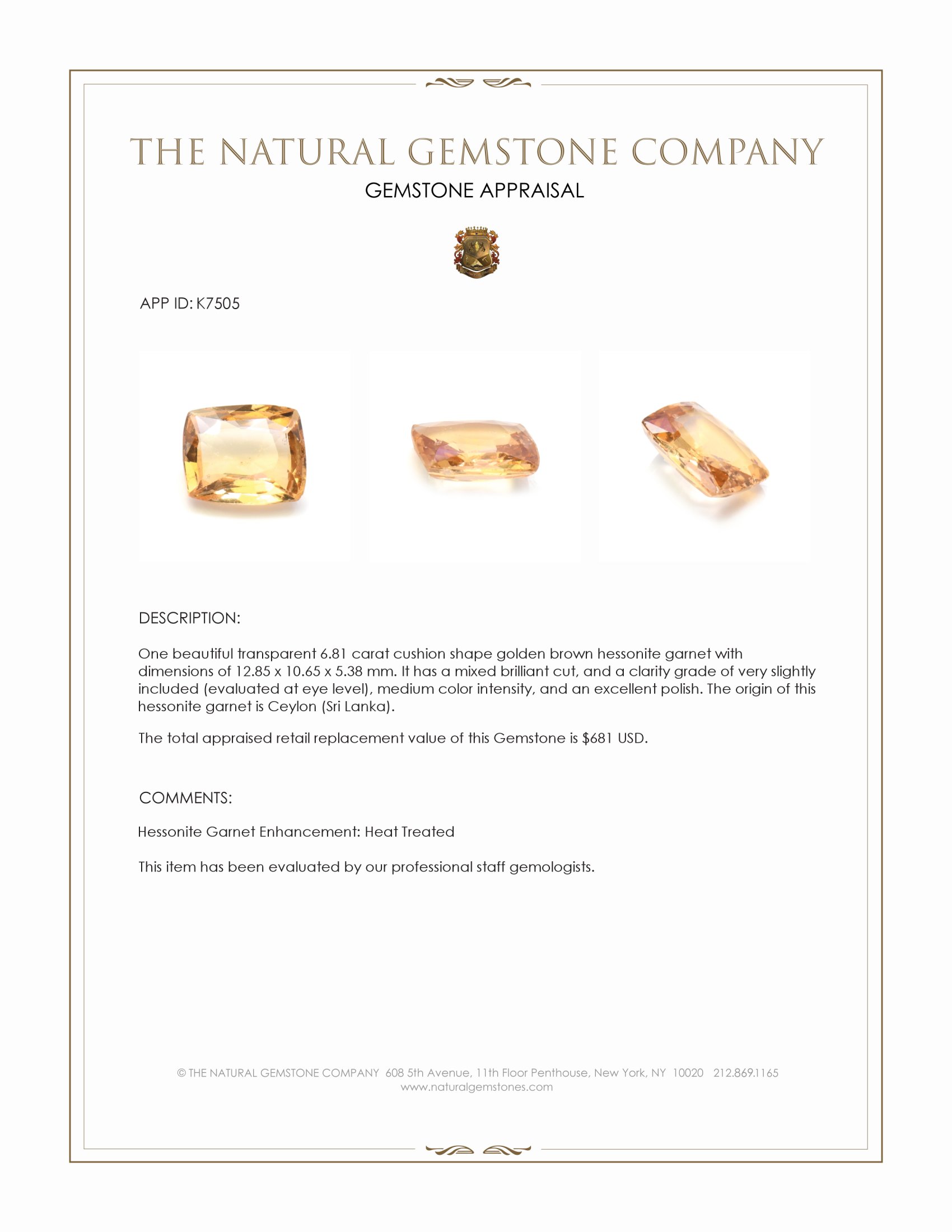 THE NATURAL GEMSTONE COMPANY
GEMSTONE APPRAISAL

APP ID: K7505

DESCRIPTION:

One beautiful transparent 6.81 carat cushion shape golden brown hessonite garnet with dimensions of 12.85 x 10.65 x 5.38 mm. It has a mixed brilliant cut, and a clarity grade of very slightly included (evaluated at eye level), medium color intensity, and an excellent polish. The origin of this hessonite garnet is Ceylon (Sri Lanka).

The total appraised retail replacement value of this Gemstone is $681 USD.

COMMENTS:

Hessonite Garnet Enhancement: Heat Treated

This item has been evaluated by our professional staff gemologists.

© THE NATURAL GEMSTONE COMPANY 608 5th Avenue, 11th Floor Penthouse, New York, NY 10020 212.869.1165
www.naturalgemstones.com